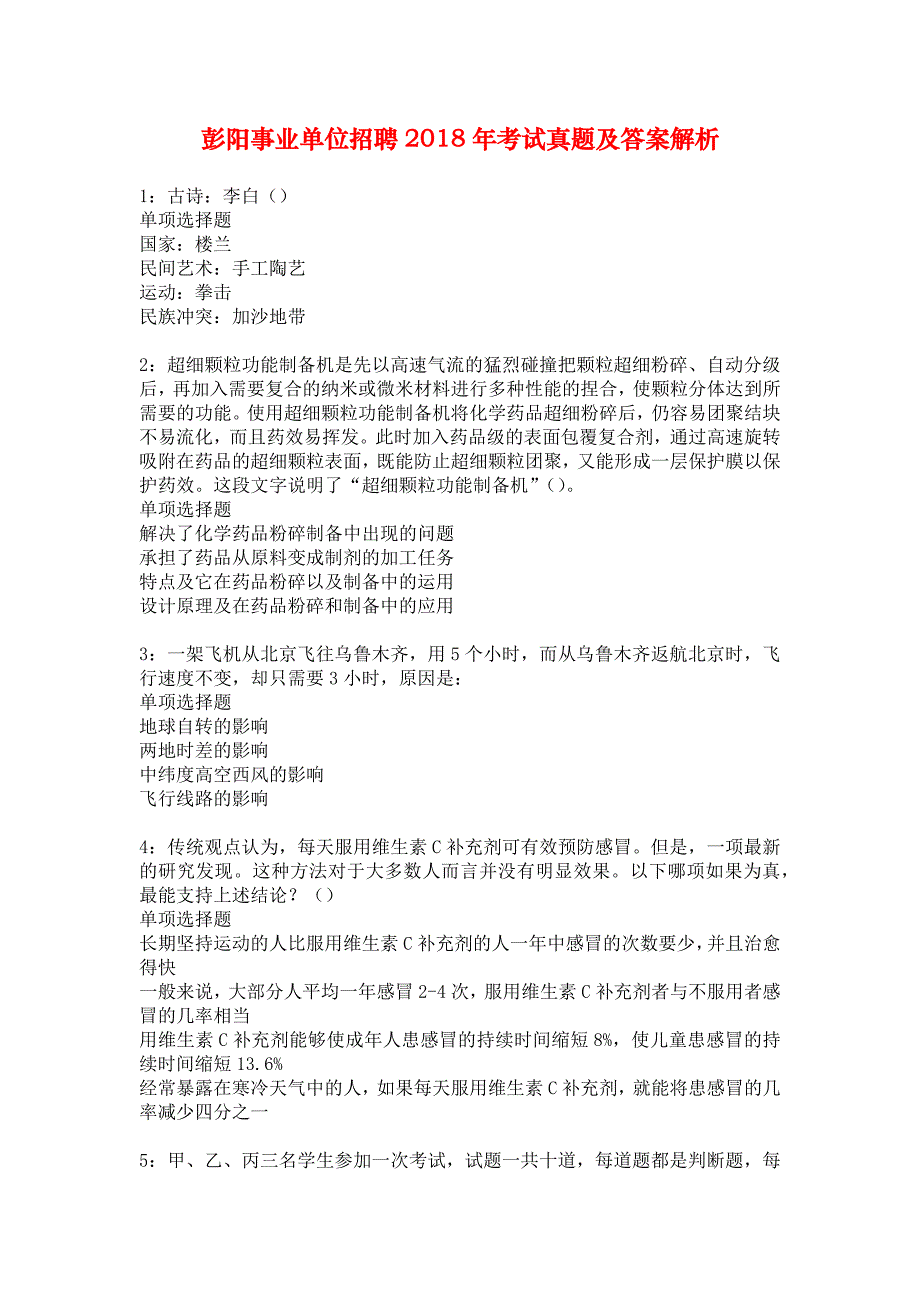 彭阳事业单位招聘2018年考试真题及答案解析

1：古诗：李白（）
单项选择题
国家：楼兰
民间艺术：手工陶艺
运动：拳击
民族冲突：加沙地带

2：超细颗粒功能制备机是先以高速气流的猛烈碰撞把颗粒超细粉碎、自动分级后，再加入需要复合的纳米或微米材料进行多种性能的捏合，使颗粒分体达到所需要的功能。使用超细颗粒功能制备机将化学药品超细粉碎后，仍容易团聚结块不易流化，而且药效易挥发。此时加入药品级的表面包覆复合剂，通过高速旋转吸附在药品的超细颗粒表面，既能防止超细颗粒团聚，又能形成一层保护膜以保护药效。这段文字说明了“超细颗粒功能制备机”()。
单项选择题
解决了化学药品粉碎制备中出现的问题
承担了药品从原料变成制剂的加工任务
特点及它在药品粉碎以及制备中的运用
设计原理及在药品粉碎和制备中的应用

3：一架飞机从北京飞往乌鲁木齐，用5个小时，而从乌鲁木齐返航北京时，飞行速度不变，却只需要3小时，原因是：
单项选择题
地球自转的影响
两地时差的影响
中纬度高空西风的影响
飞行线路的影响

4：传统观点认为，每天服用维生素C补充剂可有效预防感冒。但是，一项最新的研究发现。这种方法对于大多数人而言并没有明显效果。以下哪项如果为真，最能支持上述结论？（）
单项选择题
长期坚持运动的人比服用维生素C补充剂的人一年中感冒的次数要少，并且治愈得快
一般来说，大部分人平均一年感冒2-4次，服用维生素C补充剂者与不服用者感冒的几率相当
用维生素C补充剂能够使成年人患感冒的持续时间缩短8%，使儿童患感冒的持续时间缩短13.6%
经常暴露在寒冷天气中的人，如果每天服用维生素C补充剂，就能将患感冒的几率减少四分之一

5：甲、乙、丙三名学生参加一次考试，试题一共十道，每道题都是判断题，每